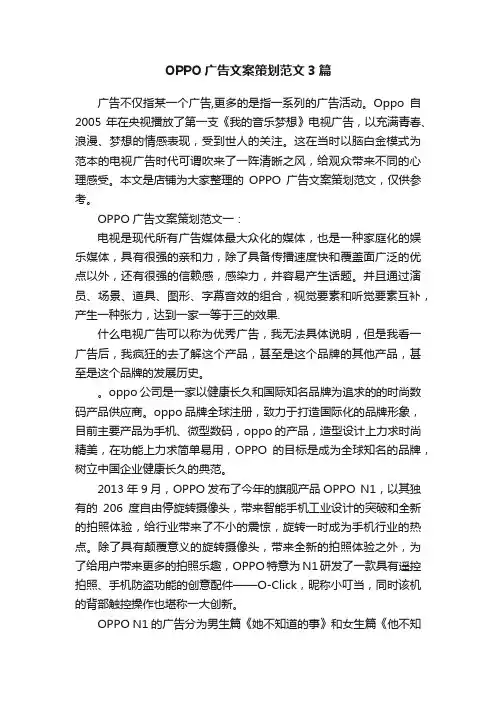 OPPO 广告文案策划范文 3 篇

广告不仅指某一个广告,更多的是指一系列的广告活动。Oppo 自 2005 年在央视播放了第一支《我的音乐梦想》电视广告，以充满青春、浪漫、梦想的情感表现，受到世人的关注。这在当时以脑白金模式为范本的电视广告时代可谓吹来了一阵清晰之风，给观众带来不同的心理感受。本文是店铺为大家整理的 OPPO 广告文案策划范文，仅供参考。

OPPO 广告文案策划范文一：

电视是现代所有广告媒体最大众化的媒体，也是一种家庭化的娱乐媒体，具有很强的亲和力，除了具备传播速度快和覆盖面广泛的优点以外，还有很强的信赖感，感染力，并容易产生话题。并且通过演员、场景、道具、图形、字幕音效的组合，视觉要素和听觉要素互补，产生一种张力，达到一家一等于三的效果.

什么电视广告可以称为优秀广告，我无法具体说明，但是我看一广告后，我疯狂的去了解这个产品，甚至是这个品牌的其他产品，甚至是这个品牌的发展历史。

。oppo 公司是一家以健康长久和国际知名品牌为追求的的时尚数码产品供应商。oppo 品牌全球注册，致力于打造国际化的品牌形象，目前主要产品为手机、微型数码，oppo 的产品，造型设计上力求时尚精美，在功能上力求简单易用，OPPO 的目标是成为全球知名的品牌，树立中国企业健康长久的典范。

2013 年 9 月，OPPO 发布了今年的旗舰产品 OPPO N1，以其独有的 206 度自由停旋转摄像头，带来智能手机工业设计的突破和全新的拍照体验，给行业带来了不小的震惊，旋转一时成为手机行业的热点。除了具有颠覆意义的旋转摄像头，带来全新的拍照体验之外，为了给用户带来更多的拍照乐趣，OPPO 特意为 N1 研发了一款具有遥控拍照、手机防盗功能的创意配件——O-Click，昵称小叮当，同时该机的背部触控操作也堪称一大创新。

OPPO N1 的广告分为男生篇《她不知道的事》和女生篇《他不知